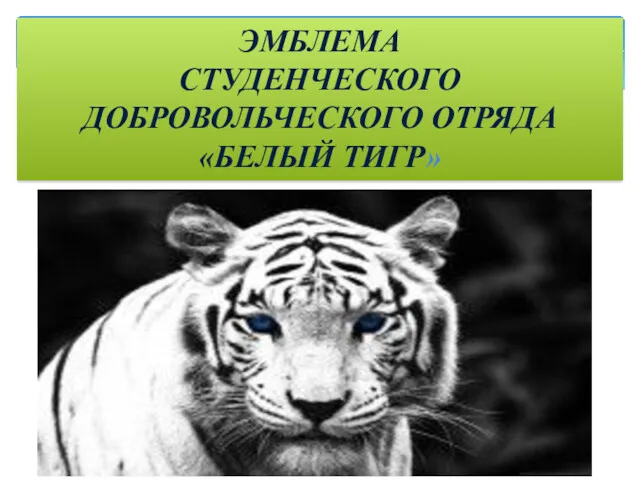 ЭМБЛЕМА СТУДЕНЧЕСКОГО ДОБРОВОЛЬЧЕСКОГО ОТРЯДА «БЕЛЫЙ ТИГР»